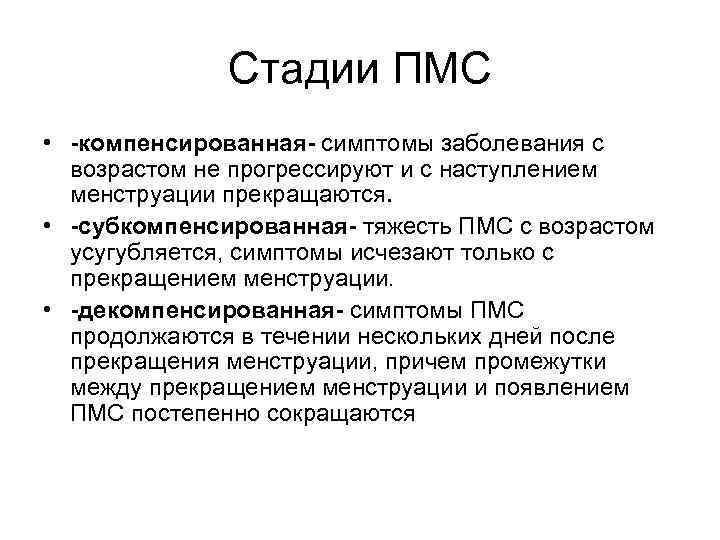 Стадии ПМС

• -компенсированная- симптомы заболевания с возрастом не прогрессируют и с наступлением менструации прекращаются.
• -субкомпенсированная- тяжесть ПМС с возрастом усугубляется, симптомы исчезают только с прекращением менструации.
• -декомпенсированная- симптомы ПМС продолжаются в течении нескольких дней после прекращения менструации, причем промежутки между прекращением менструации и появлением ПМС постепенно сокращаются